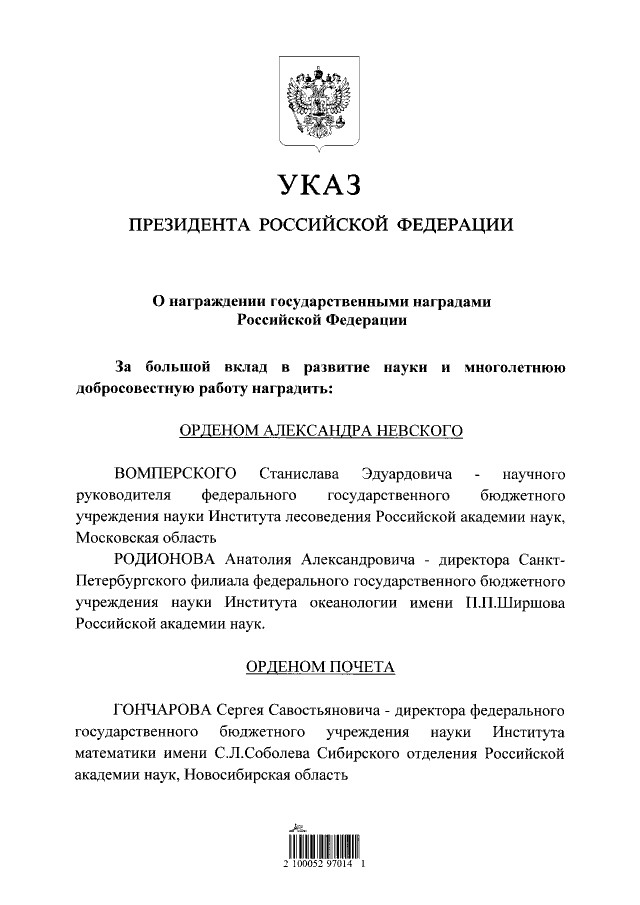 УКАЗ

ПРЕЗИДЕНТА РОССИЙСКОЙ ФЕДЕРАЦИИ

О награждении государственными наградами Российской Федерации

За большой вклад в развитие науки и многолетнюю добросовестную работу наградить:

ОРДЕНОМ АЛЕКСАНДРА НЕВСКОГО

ВОМПЕРСКОГО Станислава Эдуардовича - научного руководителя федерального государственного бюджетного учреждения науки Института лесоведения Российской академии наук, Московская область

РОДИОНОВА Анатолия Александровича - директора Санкт-Петербургского филиала федерального государственного бюджетного учреждения науки Института океанологии имени П.П.Ширшова Российской академии наук.

ОРДЕНОМ ПОЧЕТА

ГОНЧАРОВА Сергея Савостьяновича - директора федерального государственного бюджетного учреждения науки Института математики имени С.Л.Соболева Сибирского отделения Российской академии наук, Новосибирская область

2 100052 97014 1